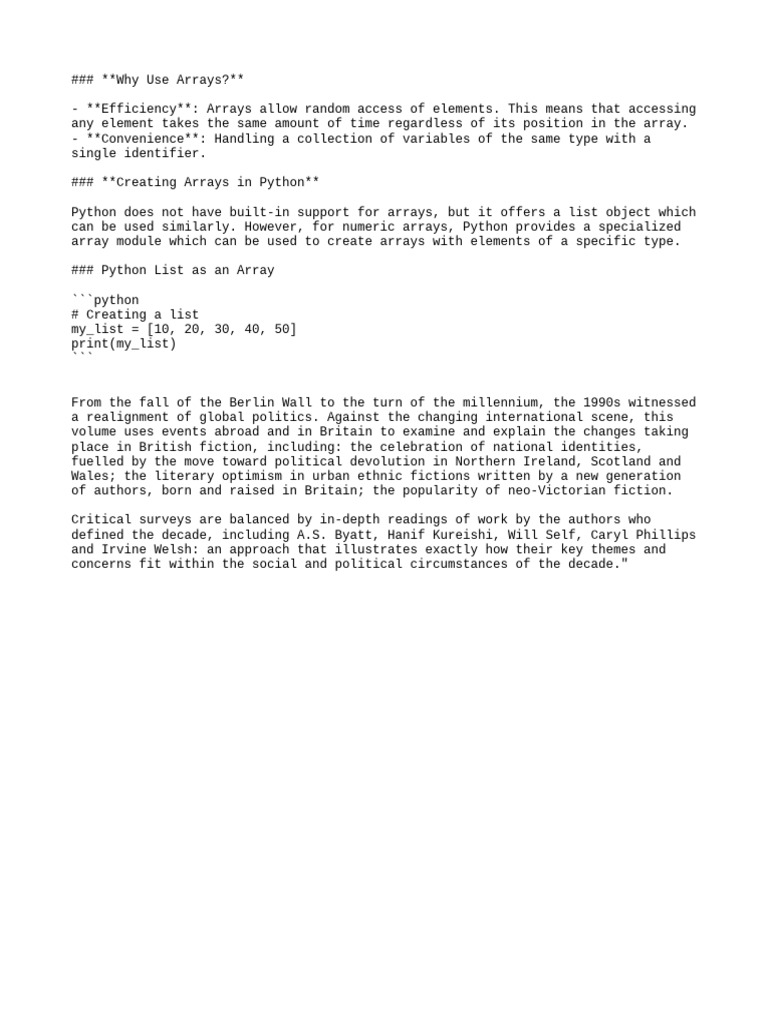 ### **Why Use Arrays?**

- **Efficiency**: Arrays allow random access of elements. This means that accessing any element takes the same amount of time regardless of its position in the array.
- **Convenience**: Handling a collection of variables of the same type with a single identifier.

### **Creating Arrays in Python**

Python does not have built-in support for arrays, but it offers a list object which can be used similarly. However, for numeric arrays, Python provides a specialized array module which can be used to create arrays with elements of a specific type.

### Python List as an Array

```python
# Creating a list
my_list = [10, 20, 30, 40, 50]
print(my_list)
```

From the fall of the Berlin Wall to the turn of the millennium, the 1990s witnessed a realignment of global politics. Against the changing international scene, this volume uses events abroad and in Britain to examine and explain the changes taking place in British fiction, including: the celebration of national identities, fuelled by the move toward political devolution in Northern Ireland, Scotland and Wales; the literary optimism in urban ethnic fictions written by a new generation of authors, born and raised in Britain; the popularity of neo-Victorian fiction.

Critical surveys are balanced by in-depth readings of work by the authors who defined the decade, including A.S. Byatt, Hanif Kureishi, Will Self, Caryl Phillips and Irvine Welsh: an approach that illustrates exactly how their key themes and concerns fit within the social and political circumstances of the decade."